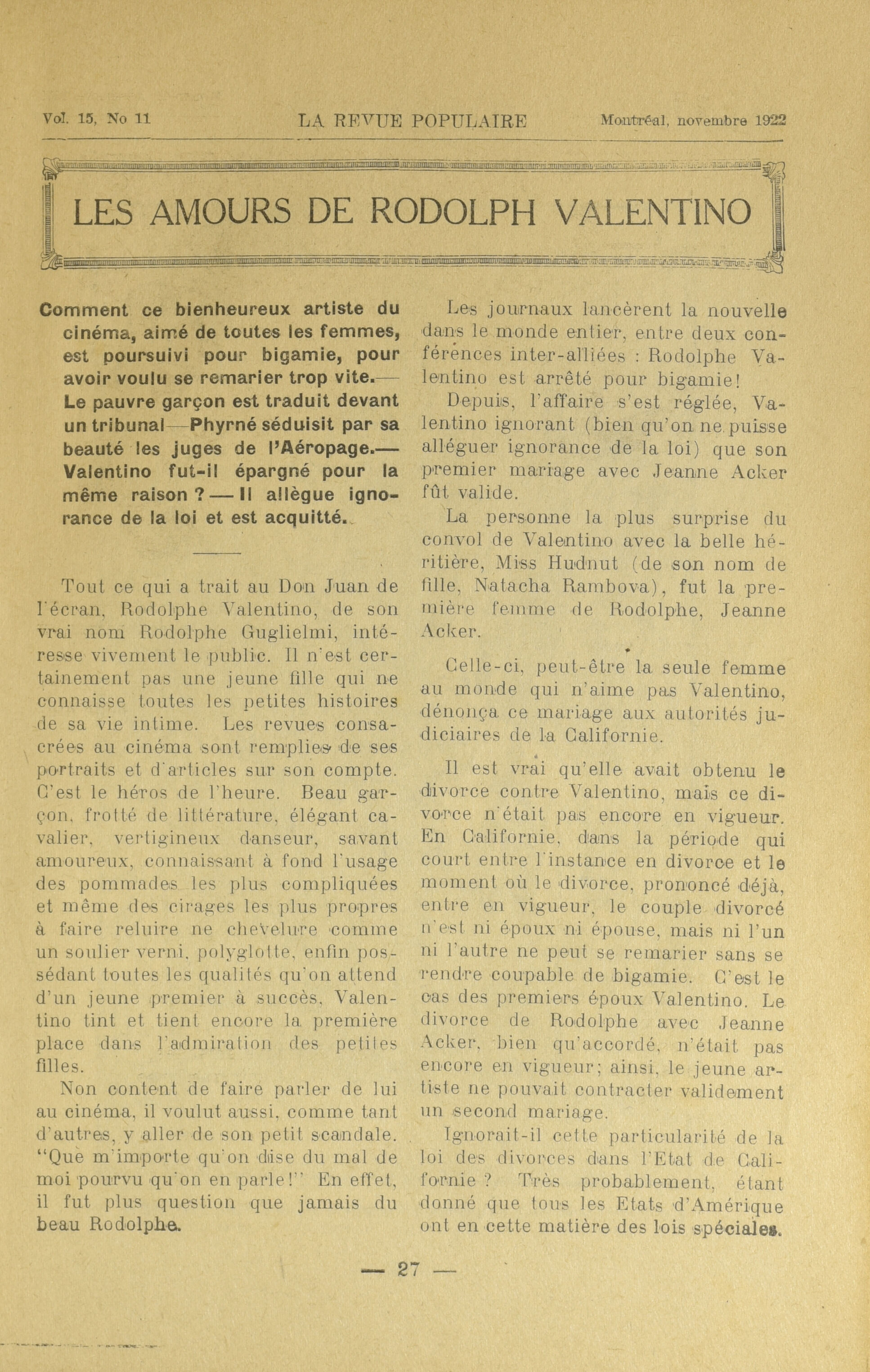 Vol. 15, No 11    LA REVUE POPULAIRE    Montréal, novembre 1922

LES AMOURS DE RODOLPH VALENTINO

Comment ce bienheureux artiste du cinéma, aimé de toutes les femmes, est poursuivi pour bigamie, pour avoir voulu se remarier trop vite.— Le pauvre garçon est traduit devant un tribunal—Phyrné séduisit par sa beauté les juges de l'Aéropage.— Valentino fut-il épargné pour la même raison ? — Il allègue ignorance de la loi et est acquitté.

Tout ce qui a trait au Don Juan de l'écran, Rodolphe Valentino, de son vrai nom Rodolphe Guglielmi, intéresse vivement le public. Il n'est certainement pas une jeune fille qui ne connaisse toutes les petites histoires de sa vie intime. Les revues consacrées au cinéma sont remplies de ses portraits et d'articles sur son compte. C'est le héros de l'heure. Beau garçon, frotté de littérature, élégant cavalier, vertigineux danseur, savant amoureux, connaissant à fond l'usage des pommades les plus compliquées et même des cirages les plus propres à faire reluire ne chevelure comme un soulier verni, polyglotte, enfin possédant toutes les qualités qu'on attend d'un jeune premier à succès, Valentino tint et tient encore la première place dans l'admiration des petites filles.

Non content de faire parler de lui au cinéma, il voulut aussi, comme tant d'autres, y aller de son petit scandale. "Que m'importe qu'on dise du mal de moi pourvu qu'on en parle!" En effet, il fut plus question que jamais du beau Rodolphe.

Les journaux lancèrent la nouvelle dans le monde entier, entre deux conférences inter-alliées : Rodolphe Valentino est arrêté pour bigamie!

Depuis, l'affaire s'est réglée, Valentino ignorant (bien qu'on ne puisse alléguer ignorance de la loi) que son premier mariage avec Jeanne Acker fût valide.

La personne la plus surprise du convol de Valentino avec la belle héritière, Miss Hudnut (de son nom de fille, Natacha Rambova), fut la première femme de Rodolphe, Jeanne Acker.

Celle-ci, peut-être la seule femme au monde qui n'aime pas Valentino, dénonça ce mariage aux autorités judiciaires de la Californie.

Il est vrai qu'elle avait obtenu le divorce contre Valentino, mais ce divorce n'était pas encore en vigueur. En Californie, dans la période qui court entre l'instance en divorce et le moment où le divorce, prononcé déjà, entre en vigueur, le couple divorcé n'est ni époux ni épouse, mais ni l'un ni l'autre ne peut se remarier sans se rendre coupable de bigamie. C'est le cas des premiers époux Valentino. Le divorce de Rodolphe avec Jeanne Acker, bien qu'accordé, n'était pas encore en vigueur; ainsi, le jeune artiste ne pouvait contracter validement un second mariage.

Ignorait-il cette particularité de la loi des divorces dans l'Etat de Californie ? Très probablement, étant donné que tous les Etats d'Amérique ont en cette matière des lois spéciales.

— 27 —